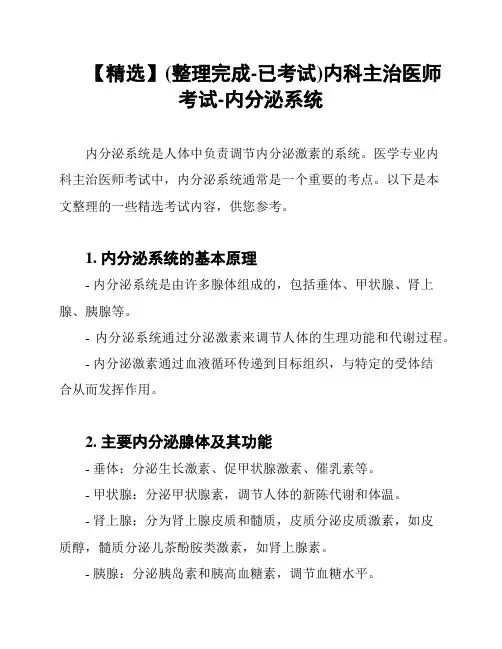 【精选】(整理完成-已考试)内科主治医师考试-内分泌系统

内分泌系统是人体中负责调节内分泌激素的系统。医学专业内科主治医师考试中，内分泌系统通常是一个重要的考点。以下是本文整理的一些精选考试内容，供您参考。

1. 内分泌系统的基本原理

- 内分泌系统是由许多腺体组成的，包括垂体、甲状腺、肾上腺、胰腺等。

- 内分泌系统通过分泌激素来调节人体的生理功能和代谢过程。

- 内分泌激素通过血液循环传递到目标组织，与特定的受体结合从而发挥作用。

2. 主要内分泌腺体及其功能

- 垂体：分泌生长激素、促甲状腺激素、催乳素等。

- 甲状腺：分泌甲状腺素，调节人体的新陈代谢和体温。

- 肾上腺：分为肾上腺皮质和髓质，皮质分泌皮质激素，如皮质醇，髓质分泌儿茶酚胺类激素，如肾上腺素。

- 胰腺：分泌胰岛素和胰高血糖素，调节血糖水平。